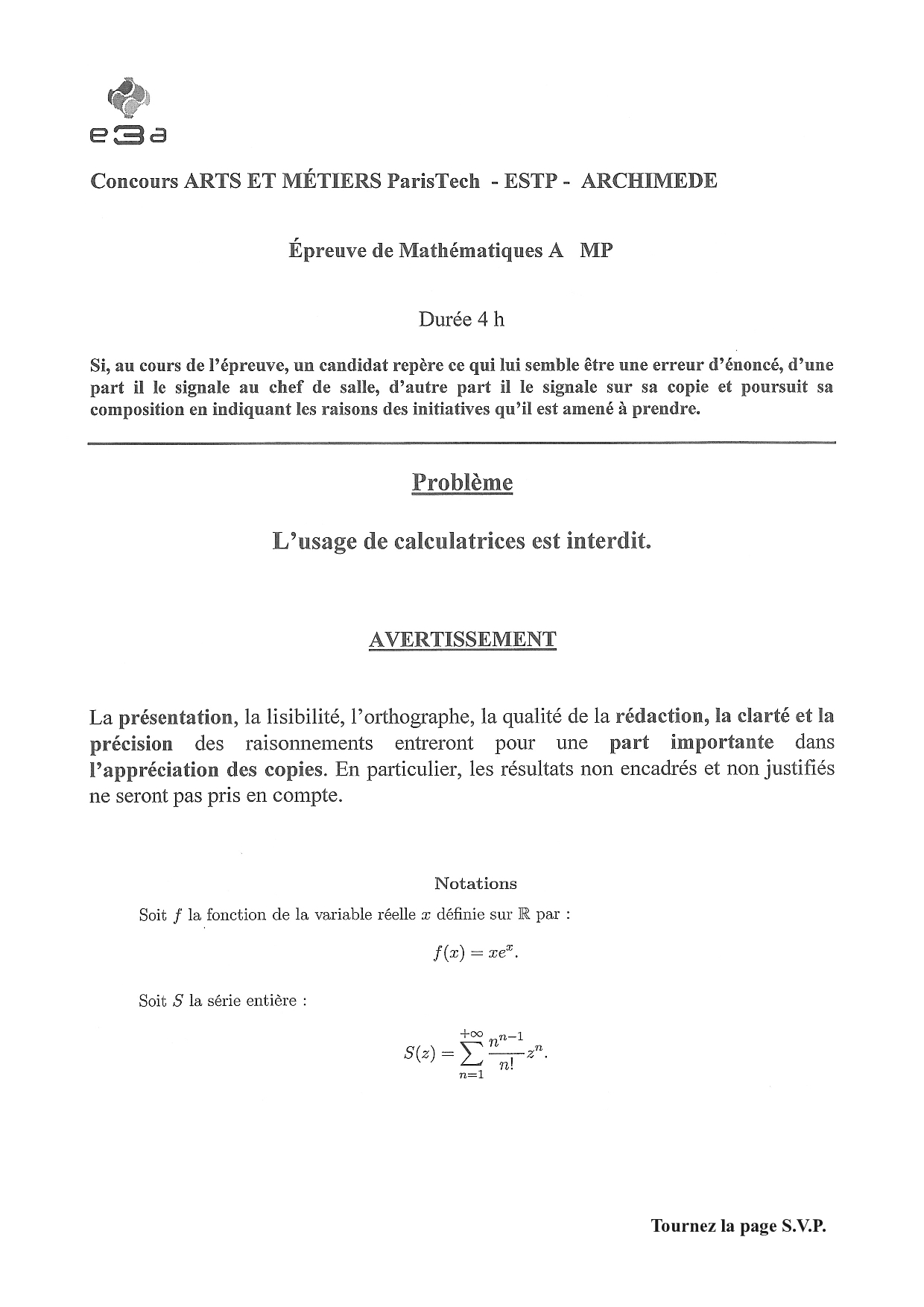 e3a

Concours ARTS ET MÉTIERS ParisTech - ESTP - ARCHIMEDE

Épreuve de Mathématiques A MP

Durée 4 h

Si, au cours de l'épreuve, un candidat repère ce qui lui semble être une erreur d'énoncé, d'une part il le signale au chef de salle, d'autre part il le signale sur sa copie et poursuit sa composition en indiquant les raisons des initiatives qu'il est amené à prendre.

Problème

L'usage de calculatrices est interdit.

AVERTISSEMENT

La présentation, la lisibilité, l'orthographe, la qualité de la rédaction, la clarté et la précision des raisonnements entreront pour une part importante dans l'appréciation des copies. En particulier, les résultats non encadrés et non justifiés ne seront pas pris en compte.

Notations

Soit $f$ la fonction de la variable réelle $x$ définie sur $\mathbb{R}$ par :

$f(x) = xe^x.$

Soit $S$ la série entière :

$S(z) = \sum_{n=1}^{+\infty} \frac{n^{n-1}}{n!} z^n.$

Tournez la page S.V.P.